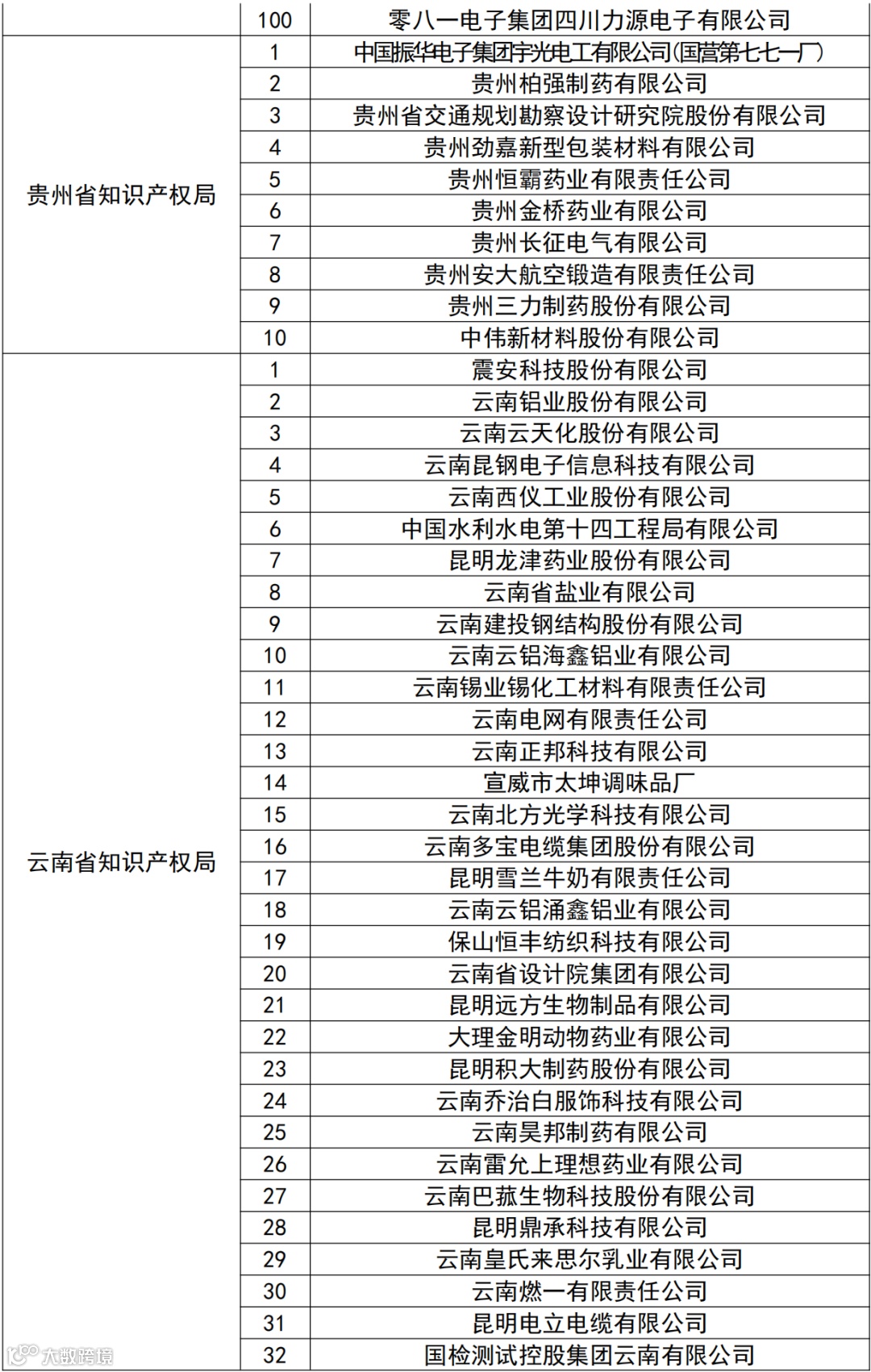 |  | 100 | 零八一电子集团四川力源电子有限公司 |
|---|---|---|
| 贵州省知识产权局 | 1 | 中国振华电子集团宇光电工有限公司(国营第七七一厂) |
|  | 2 | 贵州柏强制药有限公司 |
|  | 3 | 贵州省交通规划勘察设计研究院股份有限公司 |
|  | 4 | 贵州劲嘉新型包装材料有限公司 |
|  | 5 | 贵州恒霸药业有限责任公司 |
|  | 6 | 贵州金桥药业有限公司 |
|  | 7 | 贵州长征电气有限公司 |
|  | 8 | 贵州安大航空锻造有限责任公司 |
|  | 9 | 贵州三力制药股份有限公司 |
|  | 10 | 中伟新材料股份有限公司 |
| 云南省知识产权局 | 1 | 震安科技股份有限公司 |
|  | 2 | 云南铝业股份有限公司 |
|  | 3 | 云南云天化股份有限公司 |
|  | 4 | 云南昆钢电子信息科技有限公司 |
|  | 5 | 云南西仪工业股份有限公司 |
|  | 6 | 中国水利水电第十四工程局有限公司 |
|  | 7 | 昆明龙津药业股份有限公司 |
|  | 8 | 云南省盐业有限公司 |
|  | 9 | 云南建投钢结构股份有限公司 |
|  | 10 | 云南云铝海鑫铝业有限公司 |
|  | 11 | 云南锡业锡化工材料有限责任公司 |
|  | 12 | 云南电网有限责任公司 |
|  | 13 | 云南正邦科技有限公司 |
|  | 14 | 宣威市太坤调味品厂 |
|  | 15 | 云南北方光学科技有限公司 |
|  | 16 | 云南多宝电缆集团股份有限公司 |
|  | 17 | 昆明雪兰牛奶有限责任公司 |
|  | 18 | 云南云铝涌鑫铝业有限公司 |
|  | 19 | 保山恒丰纺织科技有限公司 |
|  | 20 | 云南省设计院集团有限公司 |
|  | 21 | 昆明远方生物制品有限公司 |
|  | 22 | 大理金明动物药业有限公司 |
|  | 23 | 昆明积大制药股份有限公司 |
|  | 24 | 云南乔治白服饰科技有限公司 |
|  | 25 | 云南昊邦制药有限公司 |
|  | 26 | 云南雷允上理想药业有限公司 |
|  | 27 | 云南巴菰生物科技股份有限公司 |
|  | 28 | 昆明鼎承科技有限公司 |
|  | 29 | 云南皇氏来思尔乳业有限公司 |
|  | 30 | 云南燃一有限责任公司 |
|  | 31 | 昆明电立电缆有限公司 |
|  | 32 | 国检测试控股集团云南有限公司 |

大数跨境